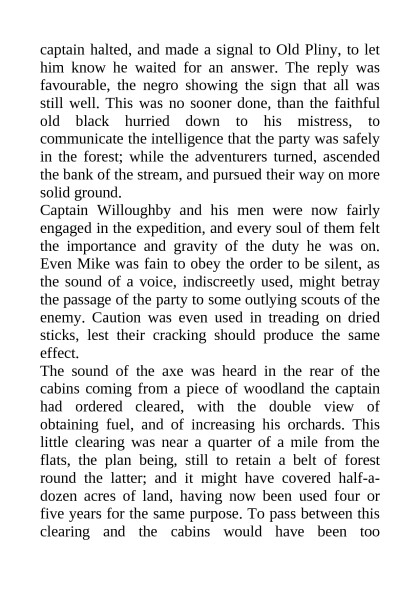 captain halted, and made a signal to Old Pliny, to let him know he waited for an answer. The reply was favourable, the negro showing the sign that all was still well. This was no sooner done, than the faithful old black hurried down to his mistress, to communicate the intelligence that the party was safely in the forest; while the adventurers turned, ascended the bank of the stream, and pursued their way on more solid ground.
Captain Willoughby and his men were now fairly engaged in the expedition, and every soul of them felt the importance and gravity of the duty he was on. Even Mike was fain to obey the order to be silent, as the sound of a voice, indiscreetly used, might betray the passage of the party to some outlying scouts of the enemy. Caution was even used in treading on dried sticks, lest their cracking should produce the same effect.
The sound of the axe was heard in the rear of the cabins coming from a piece of woodland the captain had ordered cleared, with the double view of obtaining fuel, and of increasing his orchards. This little clearing was near a quarter of a mile from the flats, the plan being, still to retain a belt of forest round the latter; and it might have covered half-a-dozen acres of land, having now been used four or five years for the same purpose. To pass between this clearing and the cabins would have been too